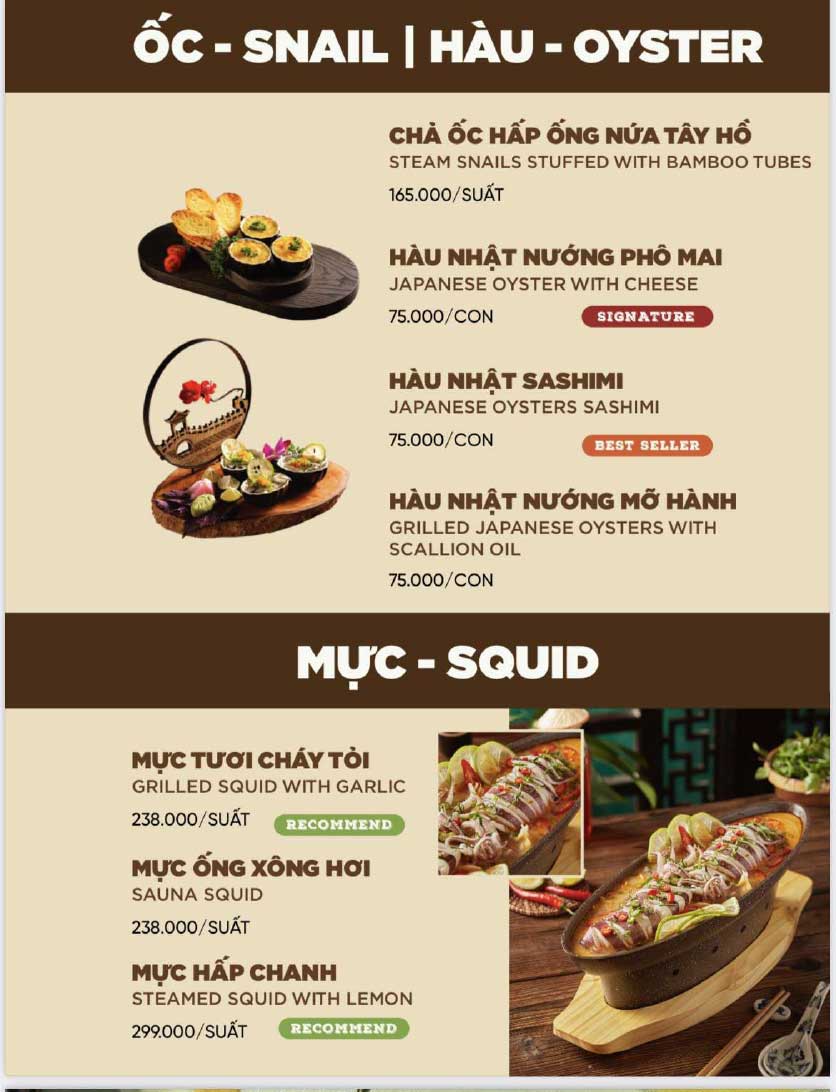 ỐC - SNAIL | HÀU - OYSTER

CHẢ ỐC HẤP ỐNG NỨA TÂY HỒ
STEAM SNAILS STUFFED WITH BAMBOO TUBES
165.000/SUẤT

HÀU NHẬT NƯỚNG PHÔ MAI
JAPANESE OYSTER WITH CHEESE
75.000/CON
SIGNATURE

HÀU NHẬT SASHIMI
JAPANESE OYSTERS SASHIMI
75.000/CON
BEST SELLER

HÀU NHẬT NƯỚNG MỠ HÀNH
GRILLED JAPANESE OYSTERS WITH SCALLION OIL
75.000/CON

MỰC - SQUID

MỰC TƯƠI CHÁY TỎI
GRILLED SQUID WITH GARLIC
238.000/SUẤT
RECOMMEND

MỰC ỐNG XÔNG HƠI
SAUNA SQUID
238.000/SUẤT

MỰC HẤP CHANH
STEAMED SQUID WITH LEMON
299.000/SUẤT
RECOMMEND